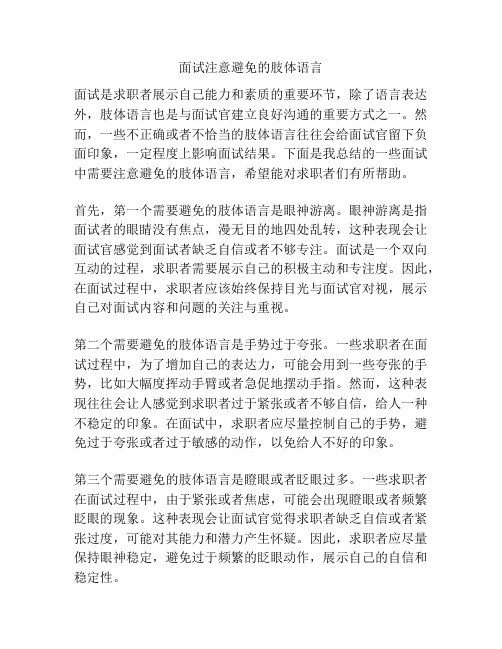 面试注意避免的肢体语言

面试是求职者展示自己能力和素质的重要环节，除了语言表达外，肢体语言也是与面试官建立良好沟通的重要方式之一。然而，一些不正确或者不恰当的肢体语言往往会给面试官留下负面印象，一定程度上影响面试结果。下面是我总结的一些面试中需要注意避免的肢体语言，希望能对求职者们有所帮助。

首先，第一个需要避免的肢体语言是眼神游离。眼神游离是指面试者的眼睛没有焦点，漫无目的地四处乱转，这种表现会让面试官感觉到面试者缺乏自信或者不够专注。面试是一个双向互动的过程，求职者需要展示自己的积极主动和专注度。因此，在面试过程中，求职者应该始终保持目光与面试官对视，展示自己对面试内容和问题的关注与重视。

第二个需要避免的肢体语言是手势过于夸张。一些求职者在面试过程中，为了增加自己的表达力，可能会用到一些夸张的手势，比如大幅度挥动手臂或者急促地摆动手指。然而，这种表现往往会让人感觉到求职者过于紧张或者不够自信，给人一种不稳定的印象。在面试中，求职者应尽量控制自己的手势，避免过于夸张或者过于敏感的动作，以免给人不好的印象。

第三个需要避免的肢体语言是瞪眼或者眨眼过多。一些求职者在面试过程中，由于紧张或者焦虑，可能会出现瞪眼或者频繁眨眼的现象。这种表现会让面试官觉得求职者缺乏自信或者紧张过度，可能对其能力和潜力产生怀疑。因此，求职者应尽量保持眼神稳定，避免过于频繁的眨眼动作，展示自己的自信和稳定性。